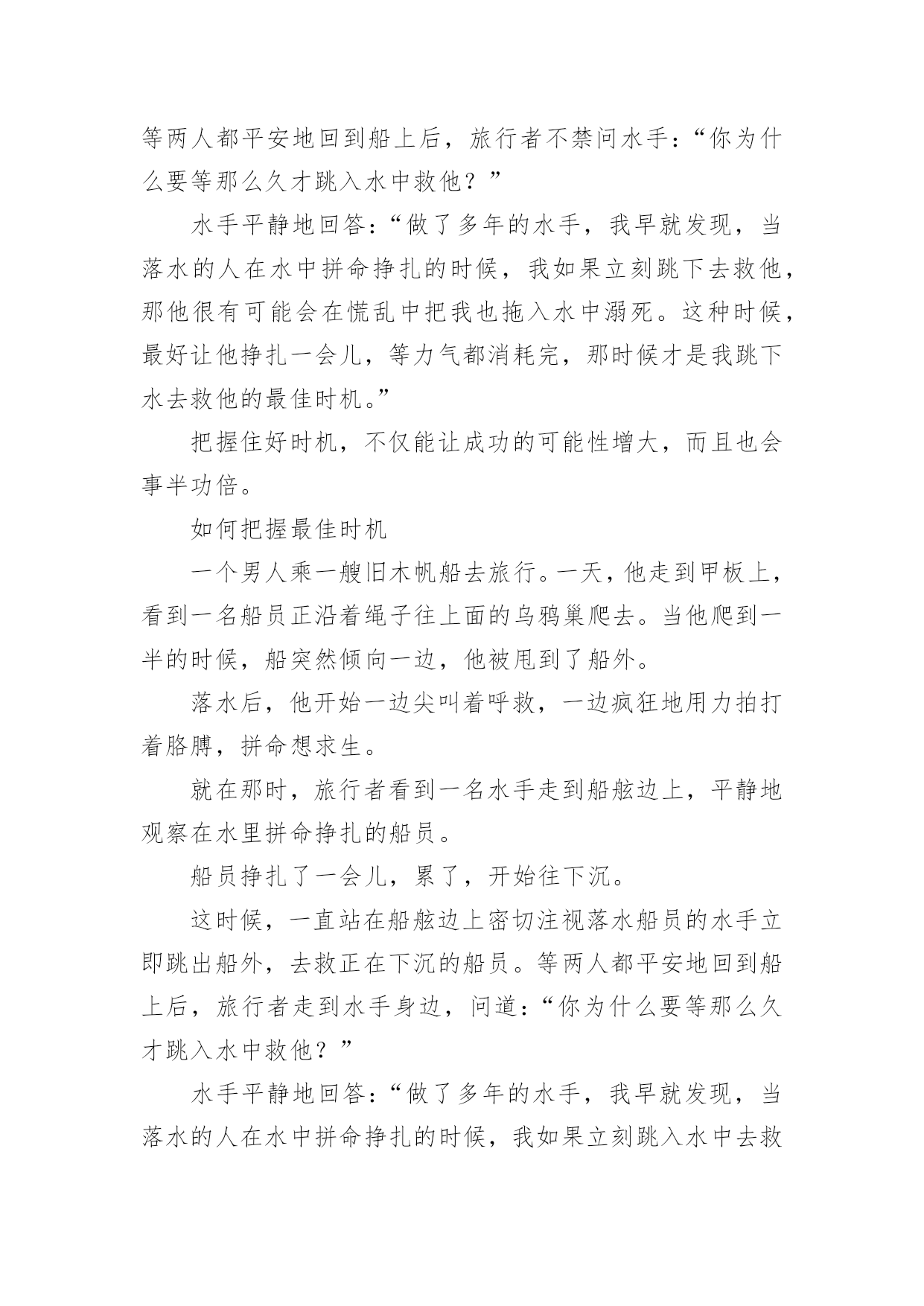 等两人都平安地回到船上后，旅行者不禁问水手：“你为什么要等那么久才跳入水中救他？”

水手平静地回答：“做了多年的水手，我早就发现，当落水的人在水中拼命挣扎的时候，我如果立刻跳下去救他，那他很有可能会在慌乱中把我也拖入水中溺死。这种时候，最好让他挣扎一会儿，等力气都消耗完，那时候才是我跳下水去救他的最佳时机。”

把握住好时机，不仅能让成功的可能性增大，而且也会事半功倍。

如何把握最佳时机

一个男人乘一艘旧木帆船去旅行。一天，他走到甲板上，看到一名船员正沿着绳子往上面的乌鸦巢爬去。当他爬到一半的时候，船突然倾向一边，他被甩到了船外。

落水后，他开始一边尖叫着呼救，一边疯狂地用力拍打着胳膊，拼命想求生。

就在那时，旅行者看到一名水手走到船舷边上，平静地观察在水里拼命挣扎的船员。

船员挣扎了一会儿，累了，开始往下沉。

这时候，一直站在船舷边上密切注视落水船员的水手立即跳出船外，去救正在下沉的船员。等两人都平安地回到船上后，旅行者走到水手身边，问道：“你为什么要等那么久才跳入水中救他？”

水手平静地回答：“做了多年的水手，我早就发现，当落水的人在水中拼命挣扎的时候，我如果立刻跳入水中去救